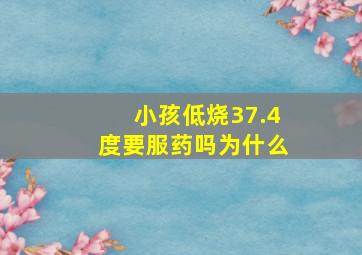 小孩低烧37.4度要服药吗为什么